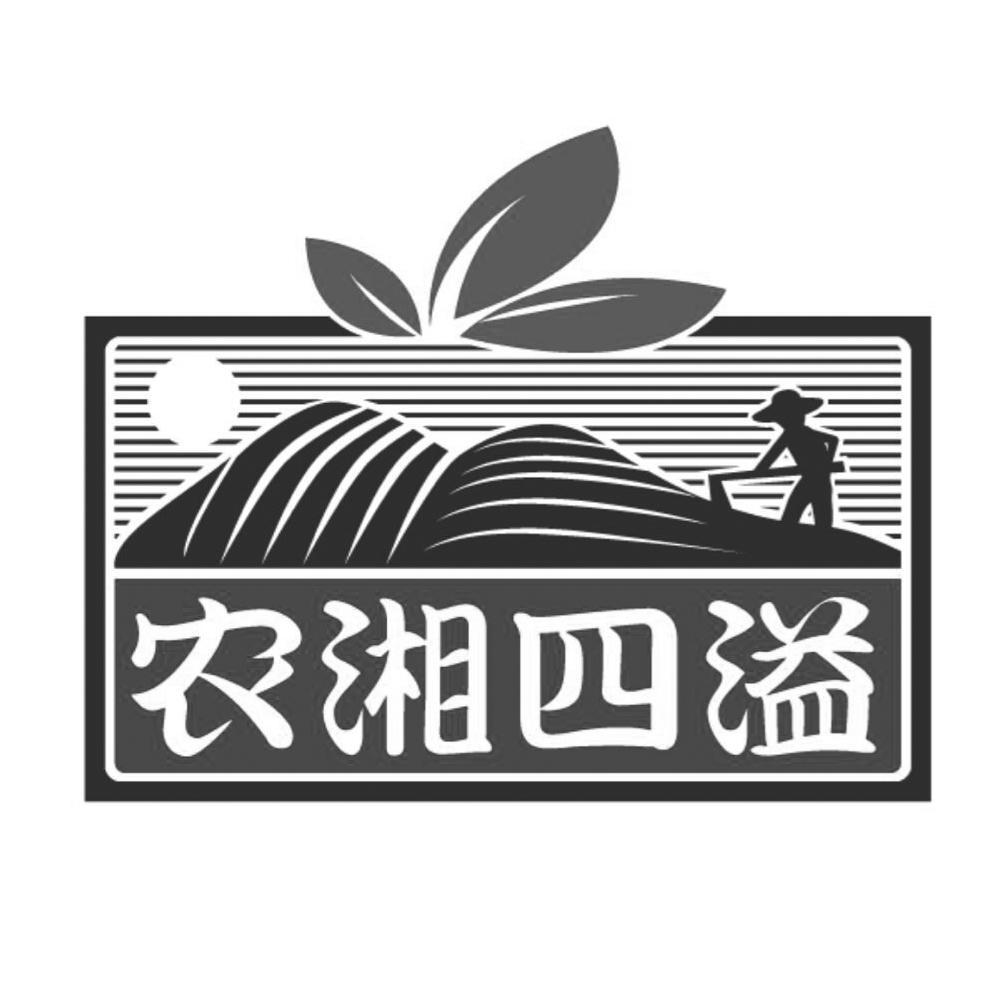 农湘四溢